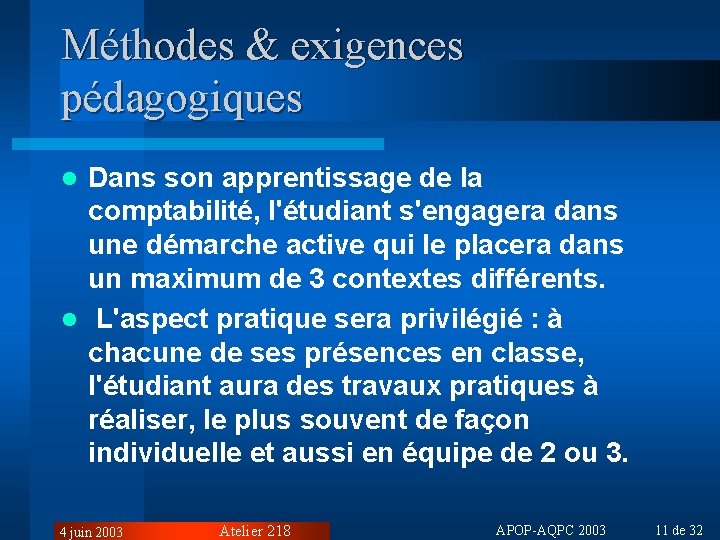 Méthodes & exigences pédagogiques

• Dans son apprentissage de la comptabilité, l'étudiant s'engagera dans une démarche active qui le placera dans un maximum de 3 contextes différents.

• L'aspect pratique sera privilégié : à chacune de ses présences en classe, l'étudiant aura des travaux pratiques à réaliser, le plus souvent de façon individuelle et aussi en équipe de 2 ou 3.

4 juin 2003 Atelier 218 APOP-AQPC 2003 11 de 32